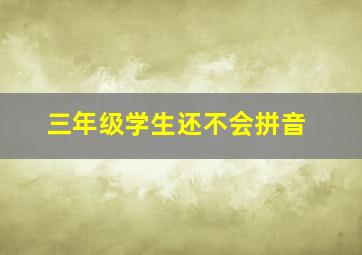 三年级学生还不会拼音